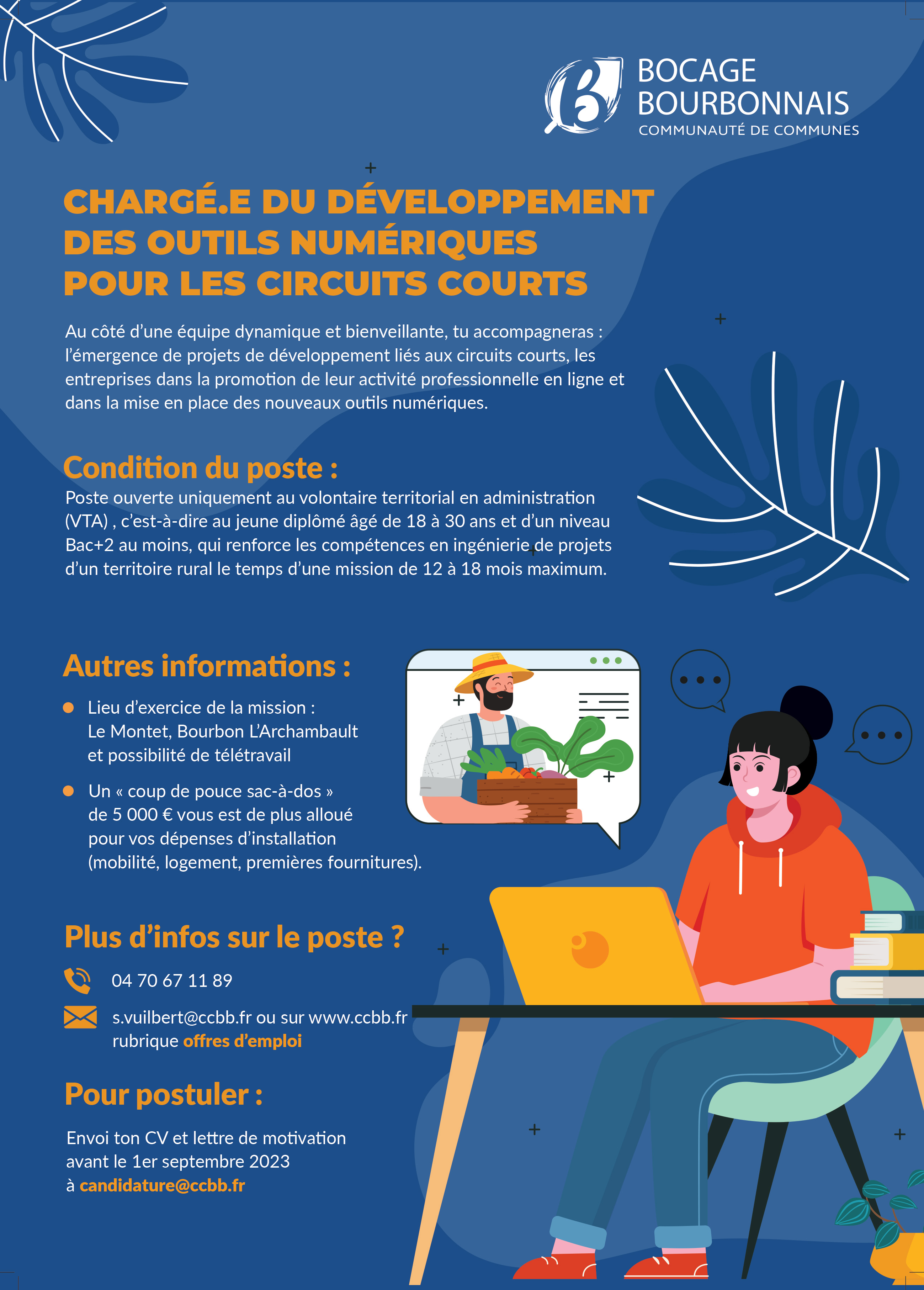 BOCAGE BOURBONNAIS
COMMUNAUTÉ DE COMMUNES

CHARGÉ.E DU DÉVELOPPEMENT DES OUTILS NUMÉRIQUES POUR LES CIRCUITS COURTS

Au côté d'une équipe dynamique et bienveillante, tu accompagneras : l'émergence de projets de développement liés aux circuits courts, les entreprises dans la promotion de leur activité professionnelle en ligne et dans la mise en place des nouveaux outils numériques.

Condition du poste :
Poste ouverte uniquement au volontaire territorial en administration (VTA) , c'est-à-dire au jeune diplômé âgé de 18 à 30 ans et d'un niveau Bac+2 au moins, qui renforce les compétences en ingénierie de projets d'un territoire rural le temps d'une mission de 12 à 18 mois maximum.

Autres informations :
Lieu d'exercice de la mission : Le Montet, Bourbon L'Archambault et possibilité de télétravail
Un « coup de pouce sac-à-dos » de 5 000 € vous est de plus alloué pour vos dépenses d'installation (mobilité, logement, premières fournitures).

Plus d'infos sur le poste ?
04 70 67 11 89
s.vuilbert@ccbb.fr ou sur www.ccbb.fr rubrique offres d'emploi

Pour postuler :
Envoi ton CV et lettre de motivation avant le 1er septembre 2023 à candidature@ccbb.fr